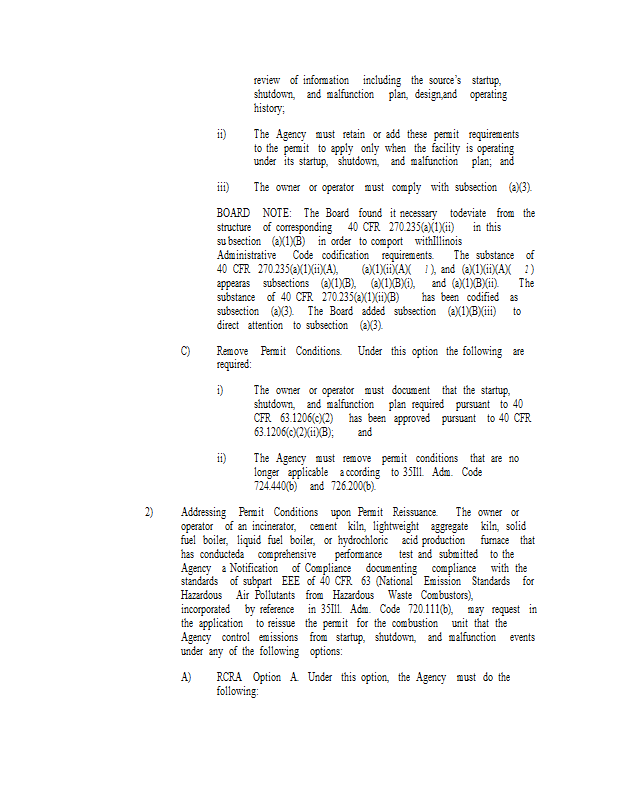 review of information including the source's startup, shutdown, and malfunction plan, design,and operating history;

ii) The Agency must retain or add these permit requirements to the permit to apply only when the facility is operating under its startup, shutdown, and malfunction plan; and

iii) The owner or operator must comply with subsection (a)(3).

BOARD NOTE: The Board found it necessary todeviate from the structure of corresponding 40 CFR 270.235(a)(1)(ii) in this subsection (a)(1)(B) in order to comport withIllinois Administrative Code codification requirements. The substance of 40 CFR 270.235(a)(1)(ii)(A), (a)(1)(ii)(A)( 1 ), and (a)(1)(ii)(A)( 1 ) appearas subsections (a)(1)(B), (a)(1)(B)(i), and (a)(1)(B)(ii). The substance of 40 CFR 270.235(a)(1)(ii)(B) has been codified as subsection (a)(3). The Board added subsection (a)(1)(B)(iii) to direct attention to subsection (a)(3).

C) Remove Permit Conditions. Under this option the following are required:

i) The owner or operator must document that the startup, shutdown, and malfunction plan required pursuant to 40 CFR 63.1206(c)(2) has been approved pursuant to 40 CFR 63.1206(c)(2)(ii)(B); and

ii) The Agency must remove permit conditions that are no longer applicable according to 35Ill. Adm. Code 724.440(b) and 726.200(b).

2) Addressing Permit Conditions upon Permit Reissuance. The owner or operator of an incinerator, cement kiln, lightweight aggregate kiln, solid fuel boiler, liquid fuel boiler, or hydrochloric acid production furnace that has conducteda comprehensive performance test and submitted to the Agency a Notification of Compliance documenting compliance with the standards of subpart EEE of 40 CFR 63 (National Emission Standards for Hazardous Air Pollutants from Hazardous Waste Combustors), incorporated by reference in 35Ill. Adm. Code 720.111(b), may request in the application to reissue the permit for the combustion unit that the Agency control emissions from startup, shutdown, and malfunction events under any of the following options:

A) RCRA Option A. Under this option, the Agency must do the following: